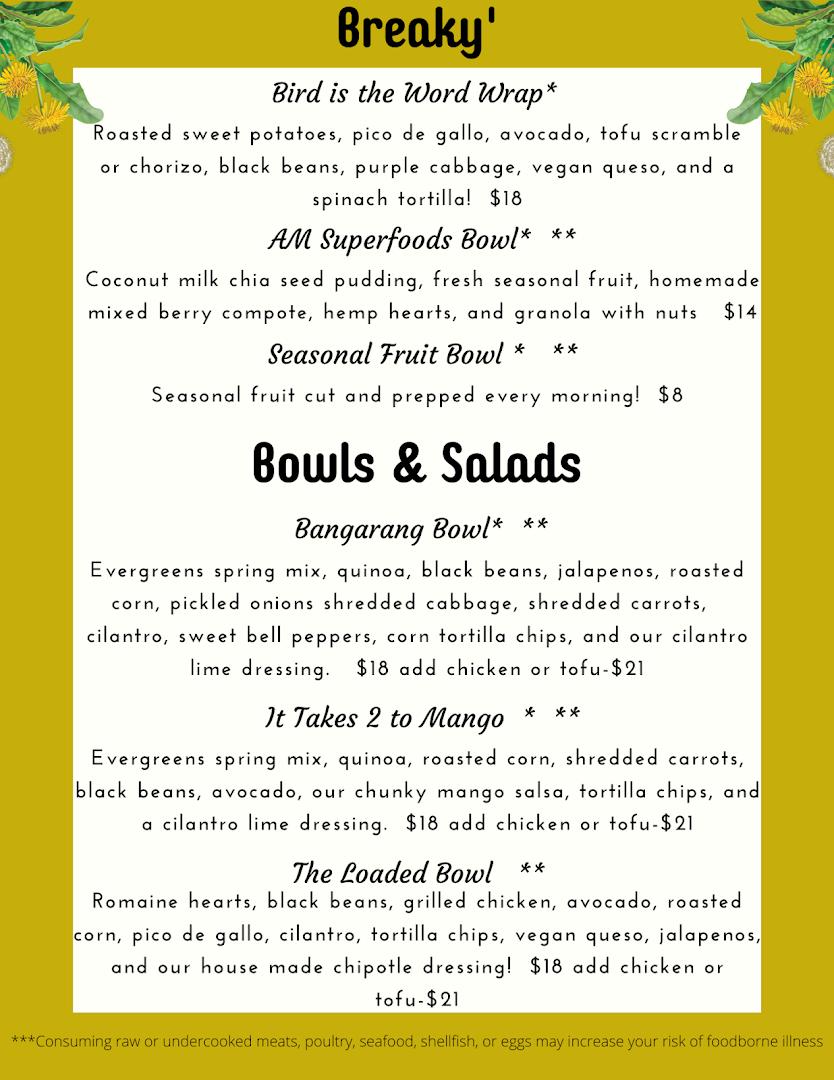 Breaky'

Bird is the Word Wrap*

Roasted sweet potatoes, pico de gallo, avocado, tofu scramble or chorizo, black beans, purple cabbage, vegan queso, and a spinach tortilla! $18

AM Superfoods Bowl* **

Coconut milk chia seed pudding, fresh seasonal fruit, homemade mixed berry compote, hemp hearts, and granola with nuts $14

Seasonal Fruit Bowl * **

Seasonal fruit cut and prepped every morning! $8

Bowls & Salads

Bangarang Bowl* **

Evergreens spring mix, quinoa, black beans, jalapenos, roasted corn, pickled onions shredded cabbage, shredded carrots, cilantro, sweet bell peppers, corn tortilla chips, and our cilantro lime dressing. $18 add chicken or tofu-$21

It Takes 2 to Mango * **

Evergreens spring mix, quinoa, roasted corn, shredded carrots, black beans, avocado, our chunky mango salsa, tortilla chips, and a cilantro lime dressing. $18 add chicken or tofu-$21

The Loaded Bowl **

Romaine hearts, black beans, grilled chicken, avocado, roasted corn, pico de gallo, cilantro, tortilla chips, vegan queso, jalapenos, and our house made chipotle dressing! $18 add chicken or tofu-$21

***Consuming raw or undercooked meats, poultry, seafood, shellfish, or eggs may increase your risk of foodborne illness